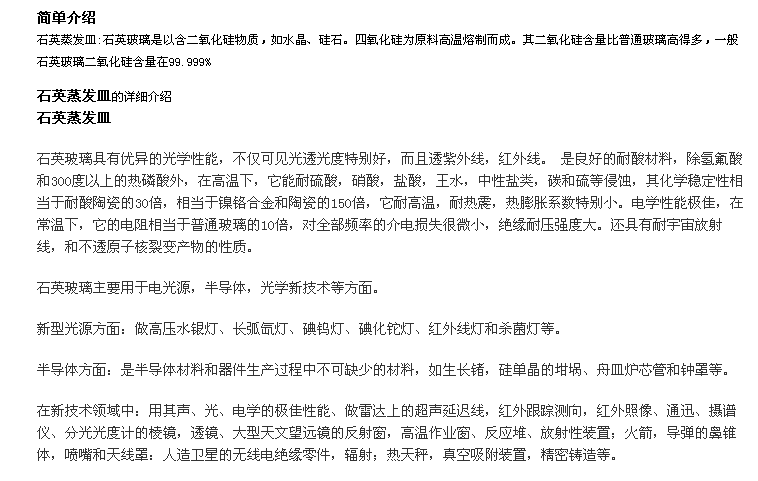 简单介绍

石英蒸发皿:石英玻璃是以含二氧化硅物质，如水晶、硅石。四氧化硅为原料高温熔制而成。其二氧化硅含量比普通玻璃高得多，一般石英玻璃二氧化硅含量在99.999%

石英蒸发皿的详细介绍

石英蒸发皿

石英玻璃具有优异的光学性能，不仅可见光透光度特别好，而且透紫外线，红外线。 是良好的耐酸材料，除氢氟酸和300度以上的热磷酸外，在高温下，它能耐硫酸，硝酸，盐酸，王水，中性盐类，碳和硫等侵蚀，其化学稳定性相当于耐酸陶瓷的30倍，相当于镍铬合金和陶瓷的150倍，它耐高温，耐热震，热膨胀系数特别小。电学性能极佳，在常温下，它的电阻相当于普通玻璃的10倍，对全部频率的介电损失很微小，绝缘耐压强度大。还具有耐宇宙放射线，和不透原子核裂变产物的性质。

石英玻璃主要用于电光源，半导体，光学新技术等方面。

新型光源方面：做高压水银灯、长弧氙灯、碘钨灯、碘化铊灯、红外线灯和杀菌灯等。

半导体方面：是半导体材料和器件生产过程中不可缺少的材料，如生长锗，硅单晶的坩埚、舟皿炉芯管和钟罩等。

在新技术领域中：用其声、光、电学的极佳性能、做雷达上的超声延迟线，红外跟踪测向，红外照像、通迅、摄谱仪、分光光度计的棱镜，透镜、大型天文望远镜的反射窗，高温作业窗、反应堆、放射性装置；火箭，导弹的鼻锥体，喷嘴和天线罩：人造卫星的无线电绝缘零件，辐射；热天秤，真空吸附装置，精密铸造等。